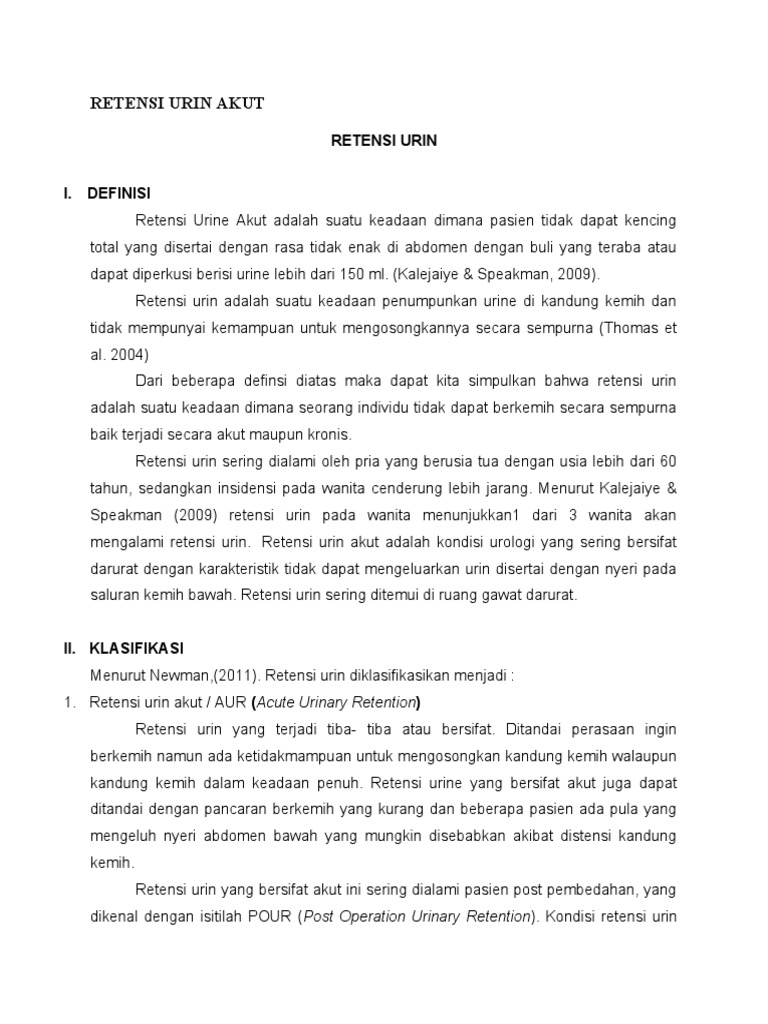 RETENSI URIN AKUT

RETENSI URIN

I. DEFINISI

Retensi Urine Akut adalah suatu keadaan dimana pasien tidak dapat kencing total yang disertai dengan rasa tidak enak di abdomen dengan buli yang teraba atau dapat diperkusi berisi urine lebih dari 150 ml. (Kalejaiye & Speakman, 2009).

Retensi urin adalah suatu keadaan penumpunkan urine di kandung kemih dan tidak mempunyai kemampuan untuk mengosongkannya secara sempurna (Thomas et al. 2004)

Dari beberapa definsi diatas maka dapat kita simpulkan bahwa retensi urin adalah suatu keadaan dimana seorang individu tidak dapat berkemih secara sempurna baik terjadi secara akut maupun kronis.

Retensi urin sering dialami oleh pria yang berusia tua dengan usia lebih dari 60 tahun, sedangkan insidensi pada wanita cenderung lebih jarang. Menurut Kalejaiye & Speakman (2009) retensi urin pada wanita menunjukkan1 dari 3 wanita akan mengalami retensi urin. Retensi urin akut adalah kondisi urologi yang sering bersifat darurat dengan karakteristik tidak dapat mengeluarkan urin disertai dengan nyeri pada saluran kemih bawah. Retensi urin sering ditemui di ruang gawat darurat.

II. KLASIFIKASI

Menurut Newman,(2011). Retensi urin diklasifikasikan menjadi :

1. Retensi urin akut / AUR (Acute Urinary Retention)

Retensi urin yang terjadi tiba- tiba atau bersifat. Ditandai perasaan ingin berkemih namun ada ketidakmampuan untuk mengosongkan kandung kemih walaupun kandung kemih dalam keadaan penuh. Retensi urine yang bersifat akut juga dapat ditandai dengan pancaran berkemih yang kurang dan beberapa pasien ada pula yang mengeluh nyeri abdomen bawah yang mungkin disebabkan akibat distensi kandung kemih.

Retensi urin yang bersifat akut ini sering dialami pasien post pembedahan, yang dikenal dengan isitilah POUR (Post Operation Urinary Retention). Kondisi retensi urin